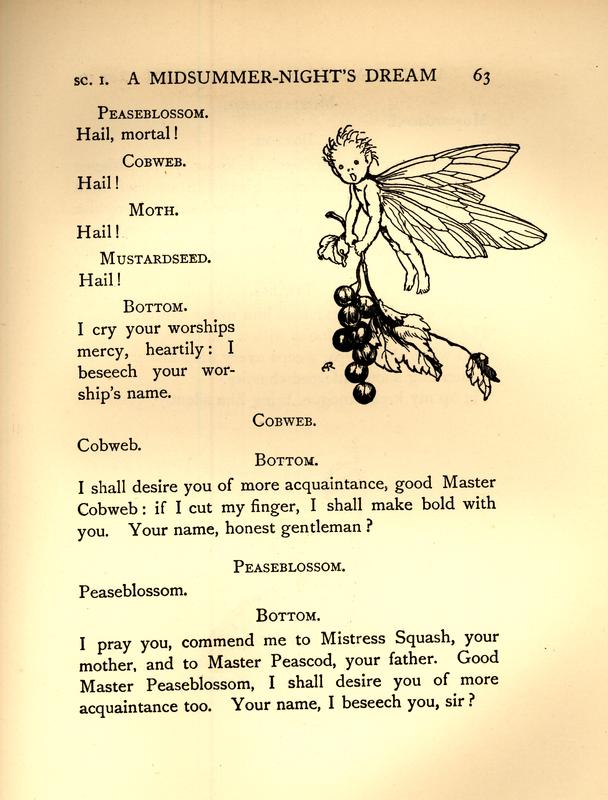 SC. I. A MIDSUMMER-NIGHT'S DREAM 63

PEASEBLOSSOM.
Hail, mortal!

COBWEB.
Hail!

MOTH.
Hail!

MUSTARDSEED.
Hail!

BOTTOM.
I cry your worships mercy, heartily: I beseech your worship's name.

COBWEB.
Cobweb.

BOTTOM.
I shall desire you of more acquaintance, good Master Cobweb: if I cut my finger, I shall make bold with you. Your name, honest gentleman?

PEASEBLOSSOM.
Peaseblossom.

BOTTOM.
I pray you, commend me to Mistress Squash, your mother, and to Master Peascod, your father. Good Master Peaseblossom, I shall desire you of more acquaintance too. Your name, I beseech you, sir?